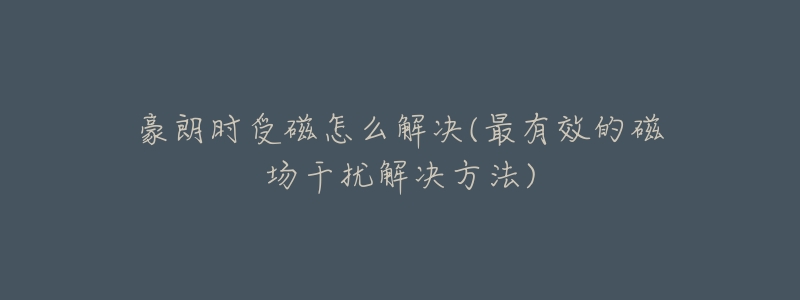 豪朗时受磁怎么解决(最有效的磁场干扰解决方法)